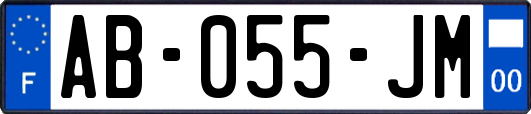 F
AB-055-JM
00